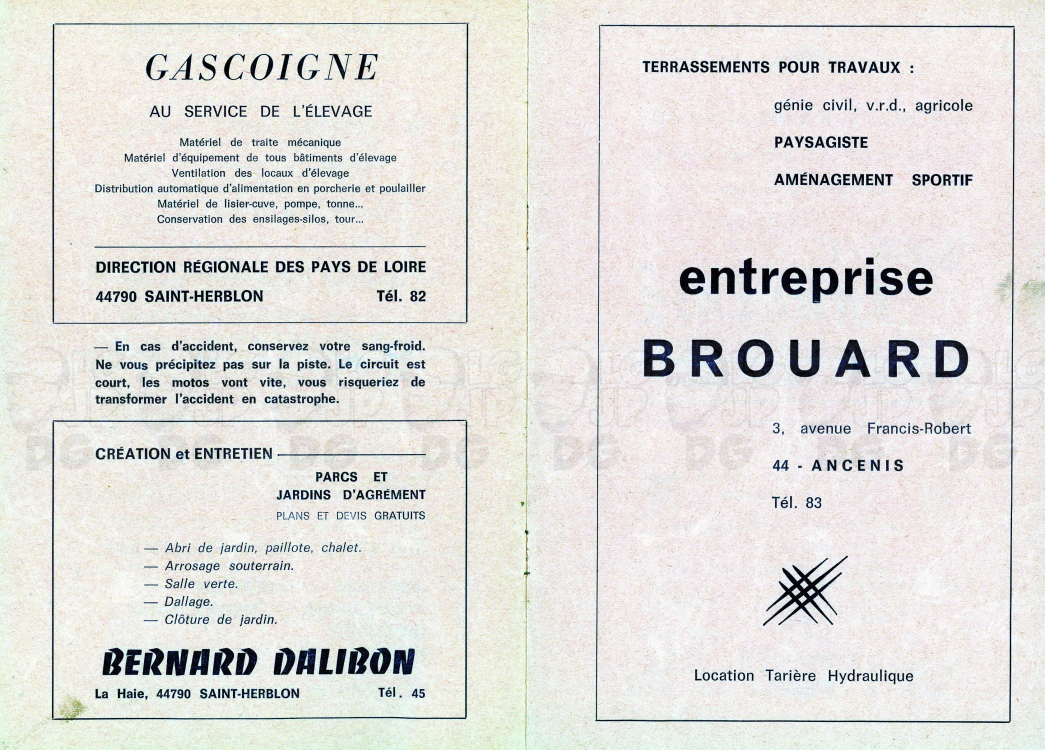 GASCOIGNE

AU SERVICE DE L'ÉLEVAGE

Matériel de traite mécanique
Matériel d'équipement de tous bâtiments d'élevage
Ventilation des locaux d'élevage
Distribution automatique d'alimentation en porcherie et poulailler
Matériel de lisier-cuve, pompe, tonne...
Conservation des ensilages-silos, tour...

DIRECTION RÉGIONALE DES PAYS DE LOIRE

44790 SAINT-HERBLON Tél. 82

— En cas d'accident, conservez votre sang-froid. Ne vous précipitez pas sur la piste. Le circuit est court, les motos vont vite, vous risqueriez de transformer l'accident en catastrophe.

CRÉATION et ENTRETIEN

PARCS ET
JARDINS D'AGRÉMENT
PLANS ET DEVIS GRATUITS

— Abri de jardin, paillote, chalet.
— Arrosage souterrain.
— Salle verte.
— Dallage.
— Clôture de jardin.

BERNARD DALIBON

La Haie, 44790 SAINT-HERBLON Tél. 45

TERRASSEMENTS POUR TRAVAUX :

génie civil, v.r.d., agricole

PAYSAGISTE

AMÉNAGEMENT SPORTIF

entreprise

BROUARD

3, avenue Francis-Robert

44 - ANCENIS

Tél. 83

Location Tarière Hydraulique